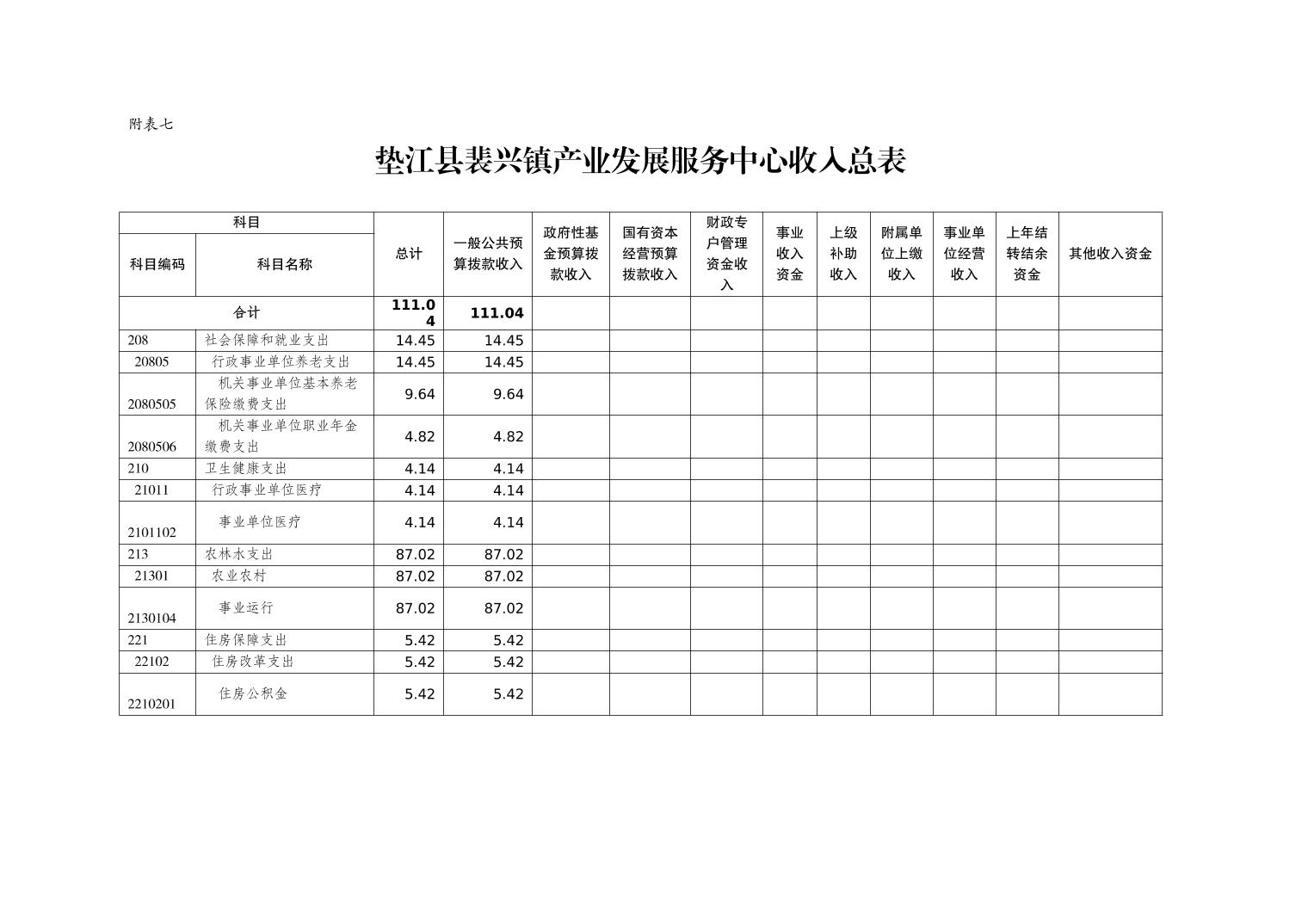 附表七

垫江县裴兴镇产业发展服务中心收入总表

| 科目编码 | 科目名称 | 总计 | 一般公共预算拨款收入 | 政府性基金预算拨款收入 | 国有资本经营预算拨款收入 | 财政专户管理资金收入 | 事业收入资金 | 上级补助收入 | 附属单位上缴收入 | 事业单位经营收入 | 上年结转结余资金 | 其他收入资金 |
|---|---|---|---|---|---|---|---|---|---|---|---|---|
| 合计 | | 111.04 | 111.04 | | | | | | | | | |
| 208 | 社会保障和就业支出 | 14.45 | 14.45 | | | | | | | | | |
| 20805 | 行政事业单位养老支出 | 14.45 | 14.45 | | | | | | | | | |
| 2080505 | 机关事业单位基本养老保险缴费支出 | 9.64 | 9.64 | | | | | | | | | |
| 2080506 | 机关事业单位职业年金缴费支出 | 4.82 | 4.82 | | | | | | | | | |
| 210 | 卫生健康支出 | 4.14 | 4.14 | | | | | | | | | |
| 21011 | 行政事业单位医疗 | 4.14 | 4.14 | | | | | | | | | |
| 2101102 | 事业单位医疗 | 4.14 | 4.14 | | | | | | | | | |
| 213 | 农林水支出 | 87.02 | 87.02 | | | | | | | | | |
| 21301 | 农业农村 | 87.02 | 87.02 | | | | | | | | | |
| 2130104 | 事业运行 | 87.02 | 87.02 | | | | | | | | | |
| 221 | 住房保障支出 | 5.42 | 5.42 | | | | | | | | | |
| 22102 | 住房改革支出 | 5.42 | 5.42 | | | | | | | | | |
| 2210201 | 住房公积金 | 5.42 | 5.42 | | | | | | | | | |